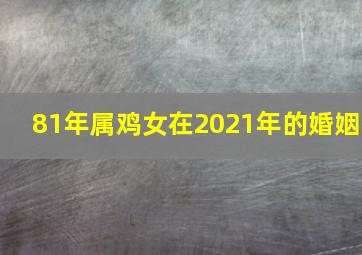 81年属鸡女在2021年的婚姻